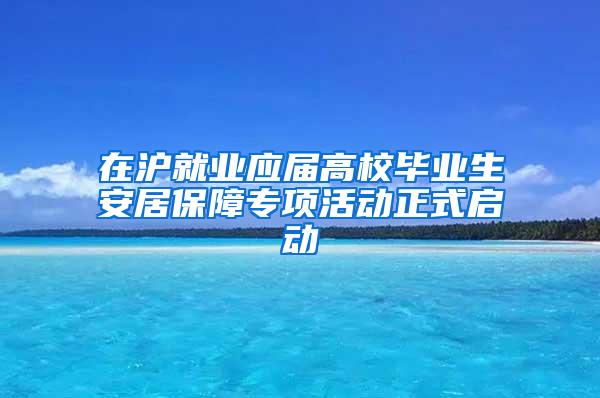 在沪就业应届高校毕业生安居保障专项活动正式启动